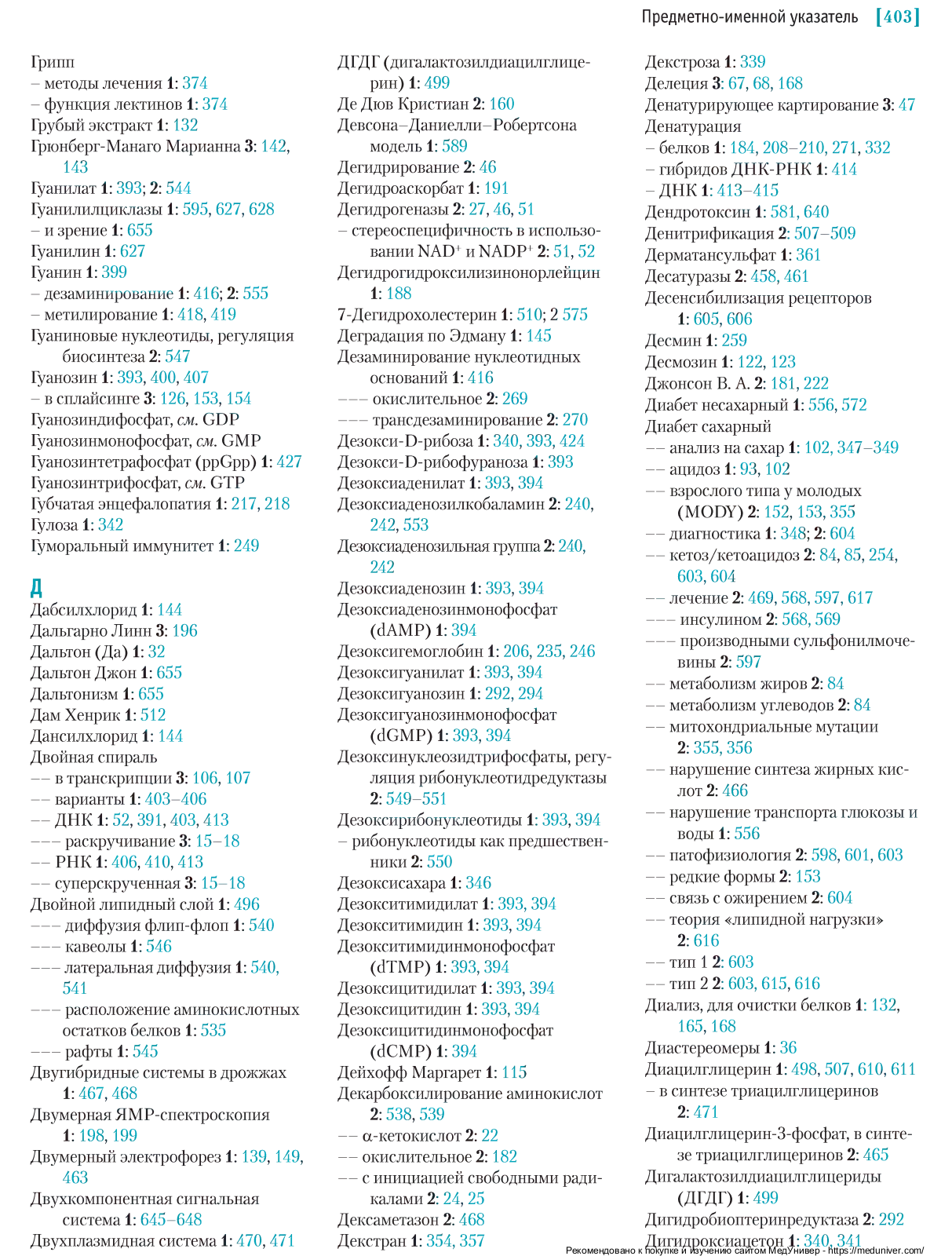 Предметно-именной указатель [403]

Грипп
– методы лечения 1: 374
– функция лектинов 1: 374
Грубый экстракт 1: 132
Грюнберг-Манаго Марианна 3: 142, 143
Гуанилат 1: 393; 2: 544
Гуанилилциклазы 1: 595, 627, 628
– и зрение 1: 655
Гуанилин 1: 627
Гуанин 1: 399
– дезаминирование 1: 416; 2: 555
– метилирование 1: 418, 419
Гуаниновые нуклеотиды, регуляция биосинтеза 2: 547
Гуанозин 1: 393, 400, 407
– в сплайсинге 3: 126, 153, 154
Гуанозиндифосфат, см. GDP
Гуанозинмонофосфат, см. GMP
Гуанозинтетрафосфат (ppGpp) 1: 427
Гуанозинтрифосфат, см. GTP
Губчатая энцефалопатия 1: 217, 218
Гулоза 1: 342
Гуморальный иммунитет 1: 249

Д
Дабсилхлорид 1: 144
Дальгарно Линн 3: 196
Дальтон (Да) 1: 32
Дальтон Джон 1: 655
Дальтонизм 1: 655
Дам Хенрик 1: 512
Дансилхлорид 1: 144
Двойная спираль
–– в транскрипции 3: 106, 107
–– варианты 1: 403–406
–– ДНК 1: 52, 391, 403, 413
––– раскручивание 3: 15–18
–– РНК 1: 406, 410, 413
–– суперскрученная 3: 15–18
Двойной липидный слой 1: 496
––– диффузия флип-флоп 1: 540
––– кавеолы 1: 546
––– латеральная диффузия 1: 540, 541
––– расположение аминокислотных остатков белков 1: 535
––– рафты 1: 545
Двугибридные системы в дрожжах 1: 467, 468
Двумерная ЯМР-спектроскопия 1: 198, 199
Двумерный электрофорез 1: 139, 149, 463
Двухкомпонентная сигнальная система 1: 645–648
Двухплазмидная система 1: 470, 471

ДГДГ (дигалактозилдиацилглицерин) 1: 499
Де Дюв Кристиан 2: 160
Девсона–Даниелли–Робертсона модель 1: 589
Дегидрирование 2: 46
Дегидроаскорбат 1: 191
Дегидрогеназы 2: 27, 46, 51
– стереоспецифичность в использовании NAD$^+$ и NADP$^+$ 2: 51, 52
Дегидрогидроксилизинонорлейцин 1: 188
7-Дегидрохолестерин 1: 510; 2 575
Деградация по Эдману 1: 145
Дезаминирование нуклеотидных оснований 1: 416
––– окислительное 2: 269
––– трансдезаминирование 2: 270
Дезокси-D-рибоза 1: 340, 393, 424
Дезокси-D-рибофураноза 1: 393
Дезоксиаденилат 1: 393, 394
Дезоксиаденозилкобаламин 2: 240, 242, 553
Дезоксиаденозильная группа 2: 240, 242
Дезоксиаденозин 1: 393, 394
Дезоксиаденозинмонофосфат (dAMP) 1: 394
Дезоксигемоглобин 1: 206, 235, 246
Дезоксигуанилат 1: 393, 394
Дезоксигуанозин 1: 292, 294
Дезоксигуанозинмонофосфат (dGMP) 1: 393, 394
Дезоксинуклеозидтрифосфаты, регуляция рибонуклеотидредуктазы 2: 549–551
Дезоксирибонуклеотиды 1: 393, 394
– рибонуклеотиды как предшественники 2: 550
Дезоксисахара 1: 346
Дезокситимидилат 1: 393, 394
Дезокситимидин 1: 393, 394
Дезокситимидинмонофосфат (dTMP) 1: 393, 394
Дезоксицитидилат 1: 393, 394
Дезоксицитидин 1: 393, 394
Дезоксицитидинмонофосфат (dCMP) 1: 394
Дейхофф Маргарет 1: 115
Декарбоксилирование аминокислот 2: 538, 539
–– α-кетокислот 2: 22
–– окислительное 2: 182
–– с инициацией свободными радикалами 2: 24, 25
Дексаметазон 2: 468
Декстран 1: 354, 357

Декстроза 1: 339
Делеция 3: 67, 68, 168
Денатурирующее картирование 3: 47
Денатурация
– белков 1: 184, 208–210, 271, 332
– гибридов ДНК-РНК 1: 414
– ДНК 1: 413–415
Дендротоксин 1: 581, 640
Денитрификация 2: 507–509
Дерматансульфат 1: 361
Десатуразы 2: 458, 461
Десенсибилизация рецепторов 1: 605, 606
Десмин 1: 259
Десмозин 1: 122, 123
Джонсон В. А. 2: 181, 222
Диабет несахарный 1: 556, 572
Диабет сахарный
–– анализ на сахар 1: 102, 347–349
–– ацидоз 1: 93, 102
–– взрослого типа у молодых (MODY) 2: 152, 153, 355
–– диагностика 1: 348; 2: 604
–– кетоз/кетоацидоз 2: 84, 85, 254, 603, 604
–– лечение 2: 469, 568, 597, 617
––– инсулином 2: 568, 569
––– производными сульфонилмочевины 2: 597
–– метаболизм жиров 2: 84
–– метаболизм углеводов 2: 84
–– митохондриальные мутации 2: 355, 356
–– нарушение синтеза жирных кислот 2: 466
–– нарушение транспорта глюкозы и воды 1: 556
–– патофизиология 2: 598, 601, 603
–– редкие формы 2: 153
–– связь с ожирением 2: 604
–– теория «липидной нагрузки» 2: 616
–– тип 1 2: 603
–– тип 2 2: 603, 615, 616
Диализ, для очистки белков 1: 132, 165, 168
Диастереомеры 1: 36
Диацилглицерин 1: 498, 507, 610, 611
– в синтезе триацилглицеринов 2: 471
Диацилглицерин-3-фосфат, в синтезе триацилглицеринов 2: 465
Дигалактозилдиацилглицериды (ДГДГ) 1: 499
Дигидробиоптеринредуктаза 2: 292
Дигидроксиацетон 1: 340, 341

Рекомендовано к покупке и изучению сайтом МедУнивер - https://meduniver.com/